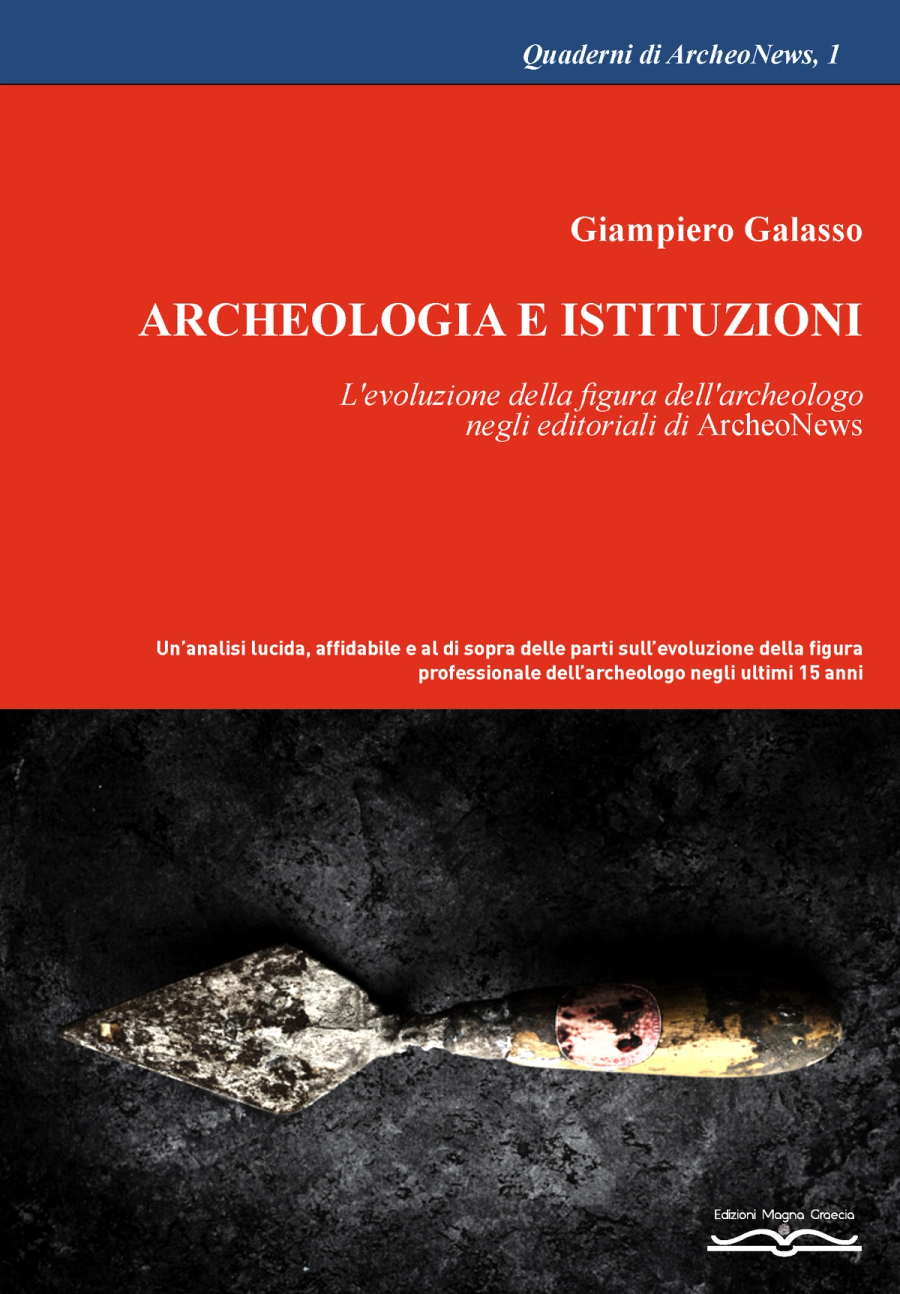 Quaderni di ArcheoNews, 1

Giampiero Galasso

ARCHEOLOGIA E ISTITUZIONI

L'evoluzione della figura dell'archeologo negli editoriali di ArcheoNews

Un'analisi lucida, affidabile e al di sopra delle parti sull'evoluzione della figura professionale dell'archeologo negli ultimi 15 anni

Edizioni Magna Graecia